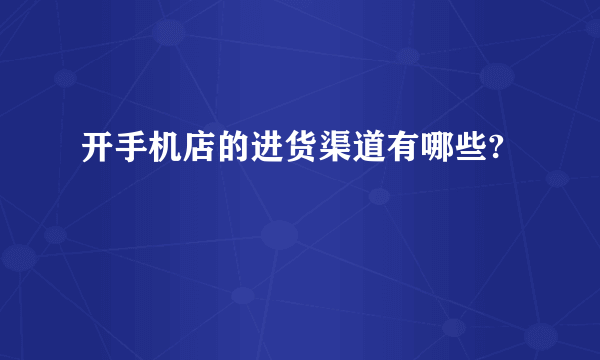 开手机店的进货渠道有哪些?